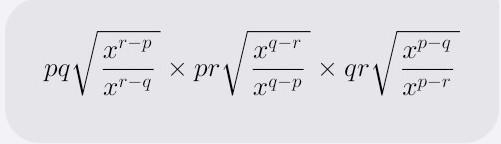 $pq\sqrt{\frac{x^{r-p}}{x^{r-q}}} \times pr\sqrt{\frac{x^{q-r}}{x^{q-p}}} \times qr\sqrt{\frac{x^{p-q}}{x^{p-r}}}$